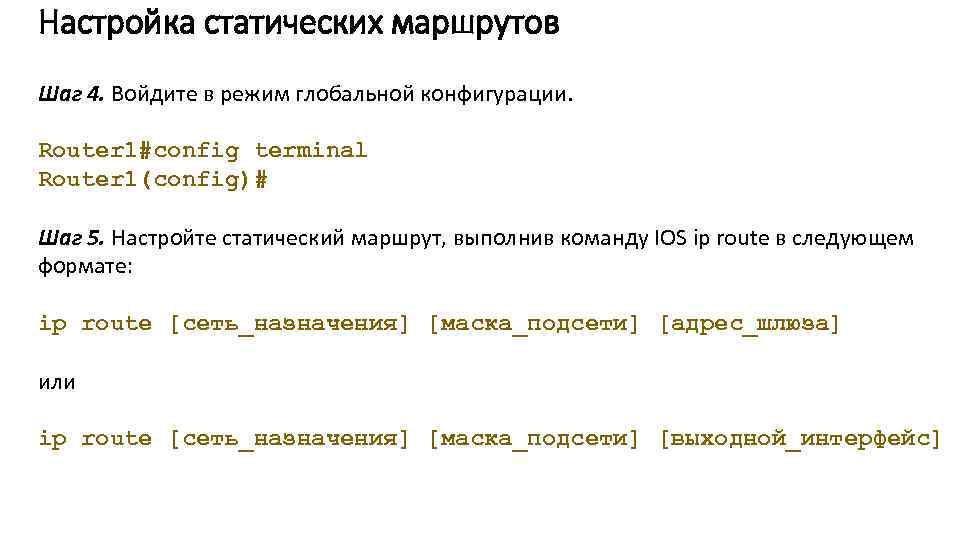 Настройка статических маршрутов

Шаг 4. Войдите в режим глобальной конфигурации.

Router1#config terminal
Router1(config)#

Шаг 5. Настройте статический маршрут, выполнив команду IOS ip route в следующем формате:

ip route [сеть_назначения] [маска_подсети] [адрес_шлюза]

или

ip route [сеть_назначения] [маска_подсети] [выходной_интерфейс]